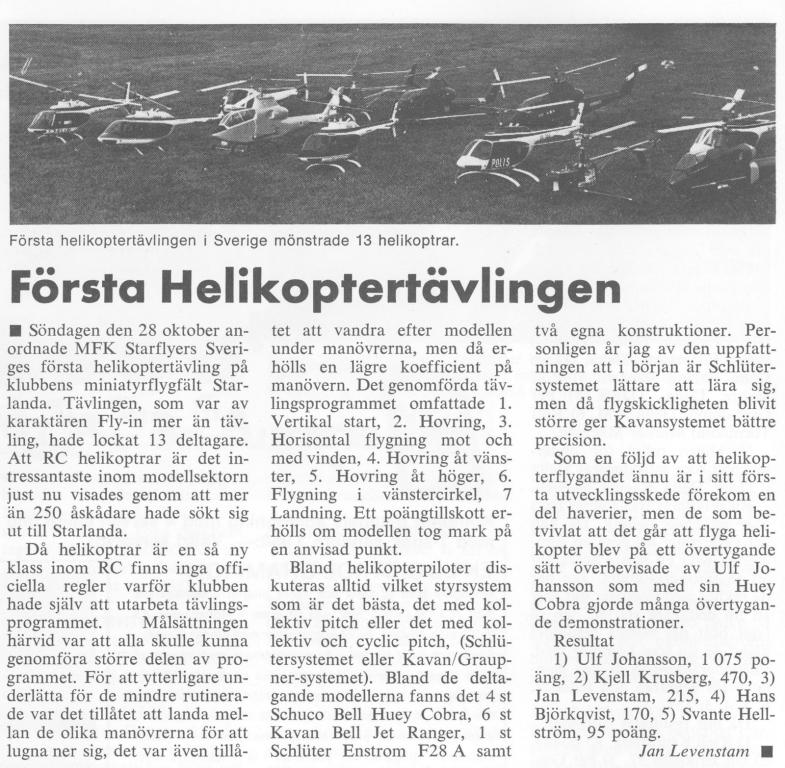 POLIS

Första helikoptertävlingen i Sverige mönstrade 13 helikoptrar.

Första Helikoptertävlingen

■ Söndagen den 28 oktober anordnade MFK Starflyers Sveriges första helikoptertävling på klubbens miniatyrflygfält Starlanda. Tävlingen, som var av karaktären Fly-in mer än tävling, hade lockat 13 deltagare. Att RC helikoptrar är det intressantaste inom modellsektorn just nu visades genom att mer än 250 åskådare hade sökt sig ut till Starlanda.

Då helikoptrar är en så ny klass inom RC finns inga officiella regler varför klubben hade själv att utarbeta tävlingsprogrammet. Målsättningen härvid var att alla skulle kunna genomföra större delen av programmet. För att ytterligare underlätta för de mindre rutinerade var det tillåtet att landa mellan de olika manövrerna för att lugna ner sig, det var även tillåtet att vandra efter modellen under manövrerna, men då erhölls en lägre koefficient på manövern. Det genomförda tävlingsprogrammet omfattade 1. Vertikal start, 2. Hovring, 3. Horisontal flygning mot och med vinden, 4. Hovring åt vänster, 5. Hovring åt höger, 6. Flygning i vänstercirkel, 7 Landning. Ett poängtillskott erhölls om modellen tog mark på en anvisad punkt.

Bland helikopterpiloter diskuteras alltid vilket styrsystem som är det bästa, det med kollektiv pitch eller det med kollektiv och cyclic pitch, (Schlütersystemet eller Kavan/Graupner-systemet). Bland de deltagande modellerna fanns det 4 st Schuco Bell Huey Cobra, 6 st Kavan Bell Jet Ranger, 1 st Schlüter Enstrom F28 A samt två egna konstruktioner. Personligen är jag av den uppfattningen att i början är Schlütersystemet lättare att lära sig, men då flygskickligheten blivit större ger Kavansystemet bättre precision.

Som en följd av att helikopterflygandet ännu är i sitt första utvecklingsskede förekom en del haverier, men de som betvivlat att det går att flyga helikopter blev på ett övertygande sätt överbevisade av Ulf Johansson som med sin Huey Cobra gjorde många övertygande demonstrationer.

Resultat

1) Ulf Johansson, 1 075 poäng, 2) Kjell Krusberg, 470, 3) Jan Levenstam, 215, 4) Hans Björkqvist, 170, 5) Svante Hellström, 95 poäng.

Jan Levenstam ■